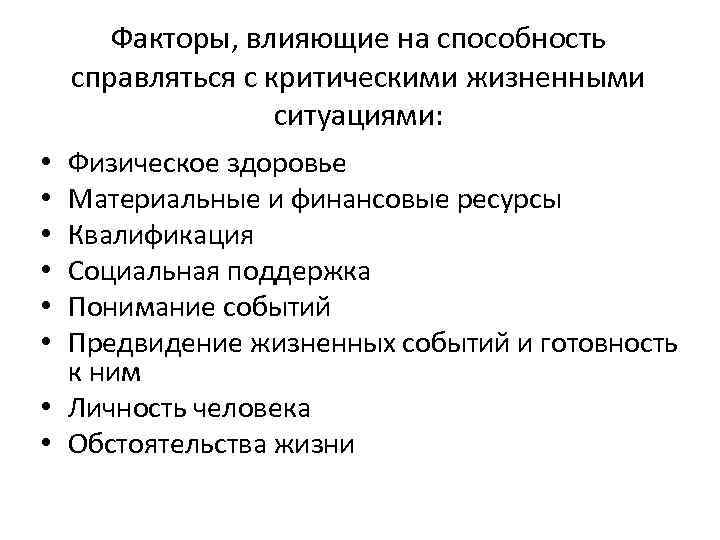 Факторы, влияющие на способность справляться с критическими жизненными ситуациями:

• Физическое здоровье
• Материальные и финансовые ресурсы
• Квалификация
• Социальная поддержка
• Понимание событий
• Предвидение жизненных событий и готовность к ним
• Личность человека
• Обстоятельства жизни